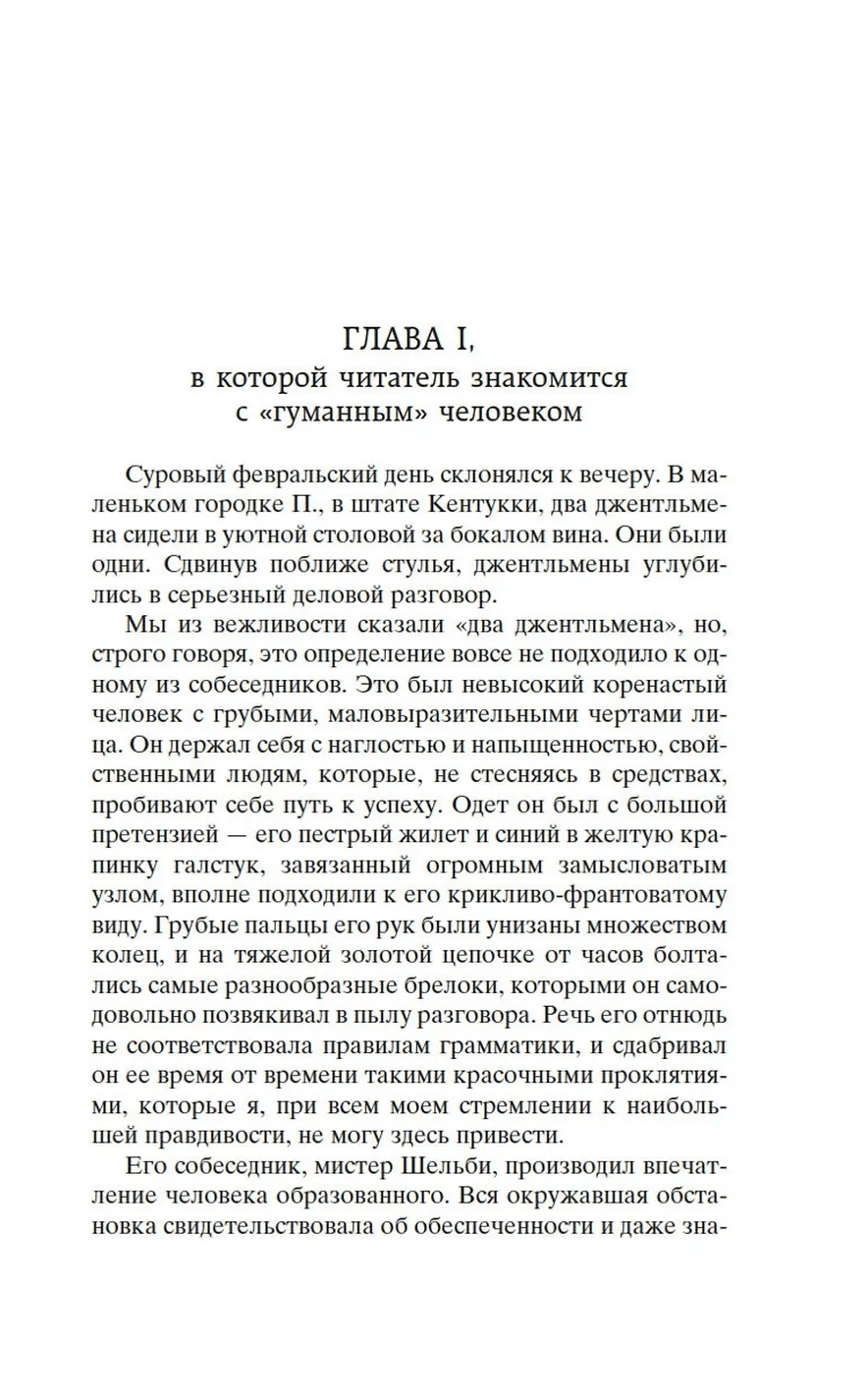 ГЛАВА I,
в которой читатель знакомится с «гуманным» человеком

Суровый февральский день склонялся к вечеру. В маленьком городке П., в штате Кентукки, два джентльмена сидели в уютной столовой за бокалом вина. Они были одни. Сдвинув поближе стулья, джентльмены углубились в серьезный деловой разговор.

Мы из вежливости сказали «два джентльмена», но, строго говоря, это определение вовсе не подходило к одному из собеседников. Это был невысокий коренастый человек с грубыми, маловыразительными чертами лица. Он держал себя с наглостью и напыщенностью, свойственными людям, которые, не стесняясь в средствах, пробивают себе путь к успеху. Одет он был с большой претензией — его пестрый жилет и синий в желтую крапинку галстук, завязанный огромным замысловатым узлом, вполне подходили к его крикливо-франтоватому виду. Грубые пальцы его рук были унизаны множеством колец, и на тяжелой золотой цепочке от часов болтались самые разнообразные брелоки, которыми он самодовольно позвякивал в пылу разговора. Речь его отнюдь не соответствовала правилам грамматики, и сдабривал он ее время от времени такими красочными проклятиями, которые я, при всем моем стремлении к наибольшей правдивости, не могу здесь привести.

Его собеседник, мистер Шельби, производил впечатление человека образованного. Вся окружавшая обстановка свидетельствовала об обеспеченности и даже зна-